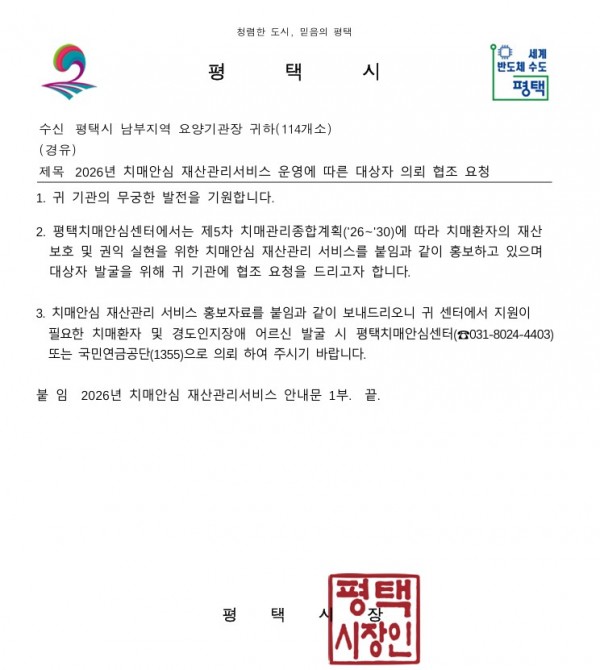 청렴한 도시, 믿음의 평택

평 택 시

세계 반도체 수도 평택

수신 평택시 남부지역 요양기관장 귀하(114개소)
(경유)
제목 2026년 치매안심 재산관리서비스 운영에 따른 대상자 의뢰 협조 요청

1. 귀 기관의 무궁한 발전을 기원합니다.

2. 평택치매안심센터에서는 제5차 치매관리종합계획('26~'30)에 따라 치매환자의 재산 보호 및 권익 실현을 위한 치매안심 재산관리 서비스를 붙임과 같이 홍보하고 있으며 대상자 발굴을 위해 귀 기관에 협조 요청을 드리고자 합니다.

3. 치매안심 재산관리 서비스 홍보자료를 붙임과 같이 보내드리오니 귀 센터에서 지원이 필요한 치매환자 및 경도인지장애 어르신 발굴 시 평택치매안심센터(☎031-8024-4403) 또는 국민연금공단(1355)으로 의뢰 하여 주시기 바랍니다.

붙 임 2026년 치매안심 재산관리서비스 안내문 1부. 끝.

평 택 시 장

평택시장인